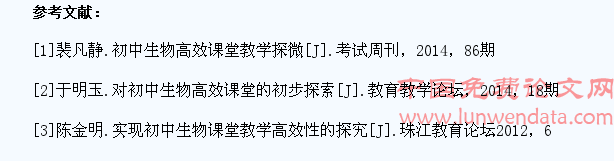 参考文献：

[1]裴凡静.初中生物高效课堂教学探微[J].考试周刊，2014，86期

[2]于明玉.对初中生物高效课堂的初步探索[J].教育教学论坛，2014，18期

[3]陈金明.实现初中生物课堂教学高效性的探究[J].珠江教育论坛2012，6

中国免费论文网
www.lunwendata.com